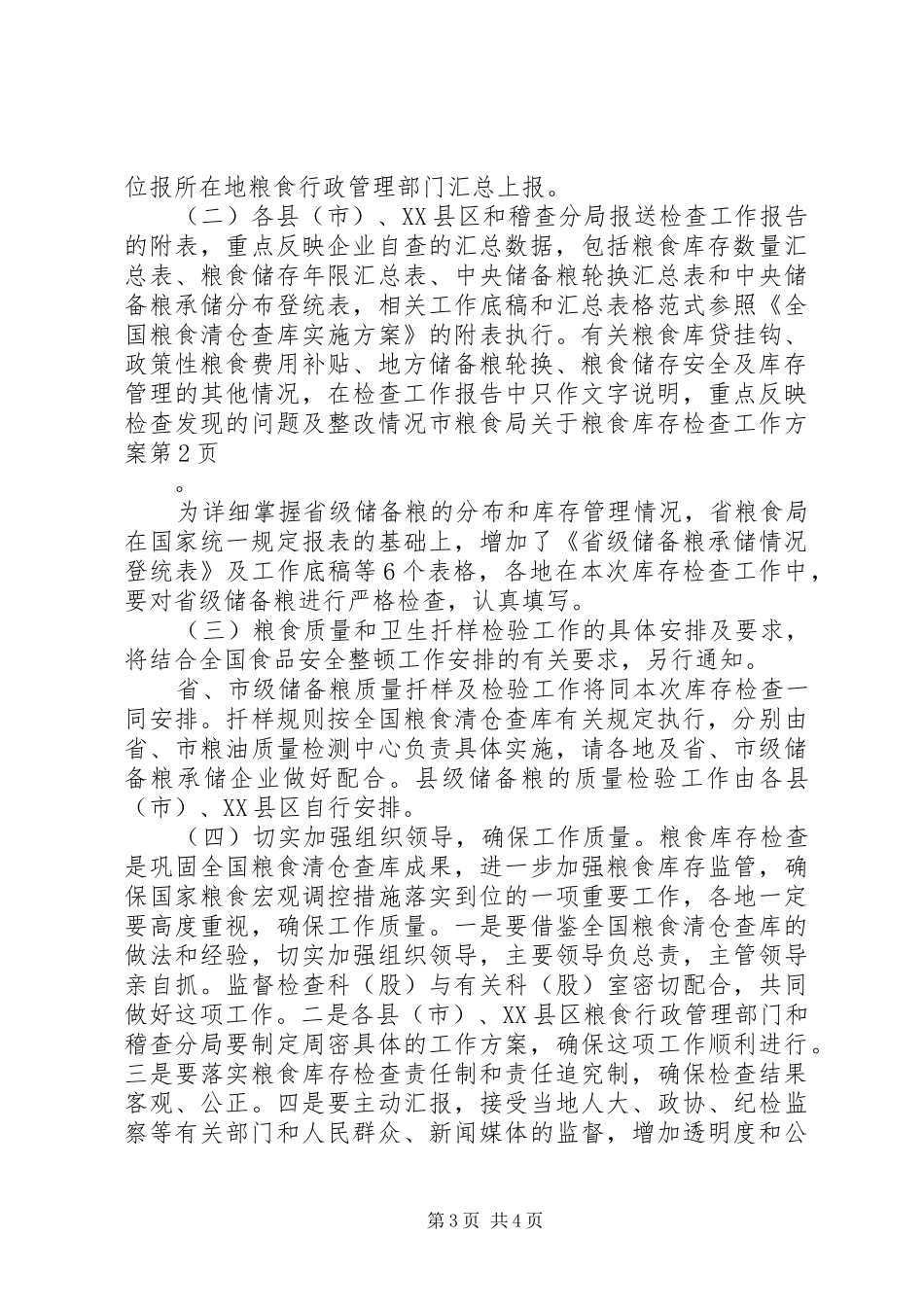 位报所在地粮食行政管理部门汇总上报。

（二）各县（市）、XX县区和稽查分局报送检查工作报告的附表，重点反映企业自查的汇总数据，包括粮食库存数量汇总表、粮食储存年限汇总表、中央储备粮轮换汇总表和中央储备粮承储分布登统表，相关工作底稿和汇总表格范式参照《全国粮食清仓查库实施方案》的附表执行。有关粮食库贷挂钩、政策性粮食费用补贴、地方储备粮轮换、粮食储存安全及库存管理的其他情况，在检查工作报告中只作文字说明，重点反映检查发现的问题及整改情况市粮食局关于粮食库存检查工作方案第2页

。

为详细掌握省级储备粮的分布和库存管理情况，省粮食局在国家统一规定报表的基础上，增加了《省级储备粮承储情况登统表》及工作底稿等6个表格，各地在本次库存检查工作中，要对省级储备粮进行严格检查，认真填写。

（三）粮食质量和卫生扦样检验工作的具体安排及要求，将结合全国食品安全整顿工作安排的有关要求，另行通知。

省、市级储备粮质量扦样及检验工作将同本次库存检查一同安排。扦样规则按全国粮食清仓查库有关规定执行，分别由省、市粮油质量检测中心负责具体实施，请各地及省、市级储备粮承储企业做好配合。县级储备粮的质量检验工作由各县（市）、XX县区自行安排。

（四）切实加强组织领导，确保工作质量。粮食库存检查是巩固全国粮食清仓查库成果，进一步加强粮食库存监管，确保国家粮食宏观调控措施落实到位的一项重要工作，各地一定要高度重视，确保工作质量。一是要借鉴全国粮食清仓查库的做法和经验，切实加强组织领导，主要领导负总责，主管领导亲自抓。监督检查科（股）与有关科（股）室密切配合，共同做好这项工作。二是各县（市）、XX县区粮食行政管理部门和稽查分局要制定周密具体的工作方案，确保这项工作顺利进行。三是要落实粮食库存检查责任制和责任追究制，确保检查结果客观、公正。四是要主动汇报，接受当地人大、政协、纪检监察等有关部门和人民群众、新闻媒体的监督，增加透明度和公

第3页 共4页